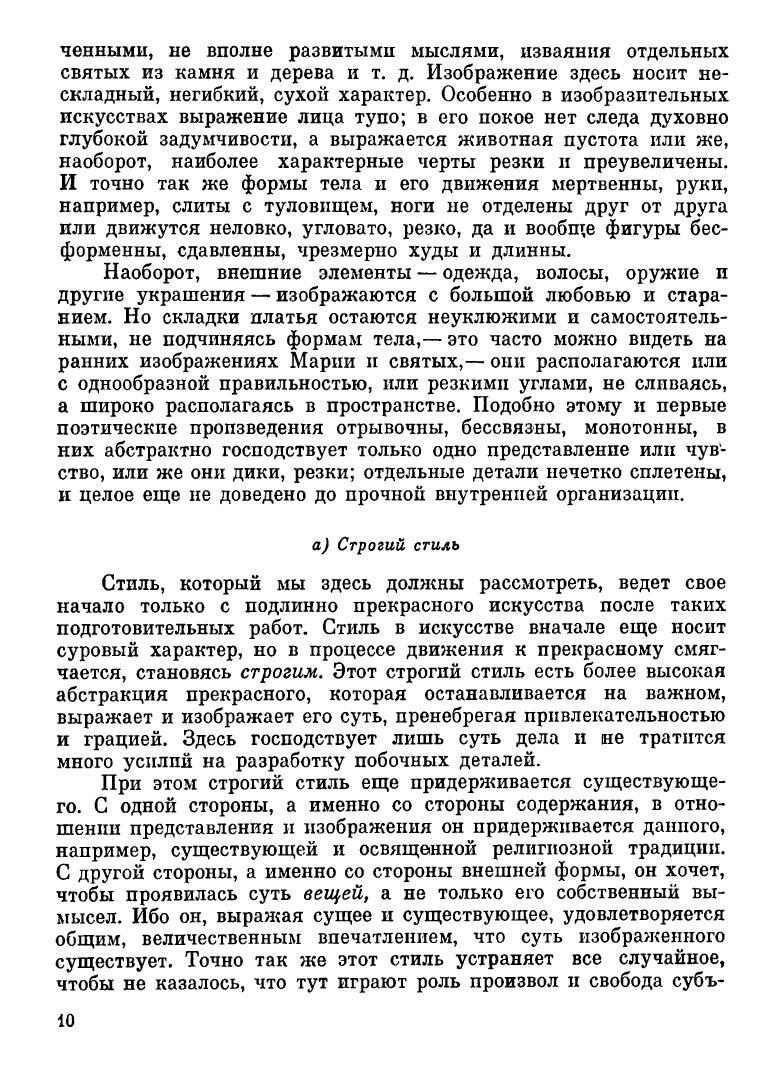 ченными, не вполне развитыми мыслями, изваяния отдельных святых из камня и дерева и т. д. Изображение здесь носит нескладный, негибкий, сухой характер. Особенно в изобразительных искусствах выражение лица тупо; в его покое нет следа духовно глубокой задумчивости, а выражается животная пустота или же, наоборот, наиболее характерные черты резки и преувеличены. И точно так же формы тела и его движения мертвенны, руки, например, слиты с туловищем, ноги не отделены друг от друга или движутся неловко, угловато, резко, да и вообще фигуры бесформенны, сдавленны, чрезмерно худы и длинны.

Наоборот, внешние элементы — одежда, волосы, оружие и другие украшения — изображаются с большой любовью и старанием. Но складки платья остаются неуклюжими и самостоятельными, не подчиняясь формам тела,— это часто можно видеть на ранних изображениях Марии и святых,— они располагаются или с однообразной правильностью, или резкими углами, не сливаясь, а широко располагаясь в пространстве. Подобно этому и первые поэтические произведения отрывочны, бессвязны, монотонны, в них абстрактно господствует только одно представление или чувство, или же они дики, резки; отдельные детали нечетко сплетены, и целое еще не доведено до прочной внутренней организации.

а) Строгий стиль

Стиль, который мы здесь должны рассмотреть, ведет свое начало только с подлинно прекрасного искусства после таких подготовительных работ. Стиль в искусстве вначале еще носит суровый характер, но в процессе движения к прекрасному смягчается, становясь строгим. Этот строгий стиль есть более высокая абстракция прекрасного, которая останавливается на важном, выражает и изображает его суть, пренебрегая привлекательностью и грацией. Здесь господствует лишь суть дела и не тратится много усилий на разработку побочных деталей.

При этом строгий стиль еще придерживается существующего. С одной стороны, а именно со стороны содержания, в отношении представления и изображения он придерживается данного, например, существующей и освященной религиозной традиции. С другой стороны, а именно со стороны внешней формы, он хочет, чтобы проявилась суть вещей, а не только его собственный вымысел. Ибо он, выражая сущее и существующее, удовлетворяется общим, величественным впечатлением, что суть изображенного существует. Точно так же этот стиль устраняет все случайное, чтобы не казалось, что тут играют роль произвол и свобода субъ-

10